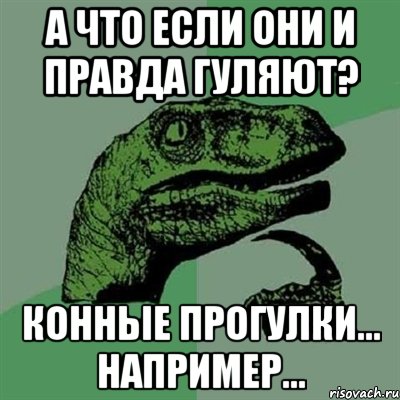 А ЧТО ЕСЛИ ОНИ И ПРАВДА ГУЛЯЮТ?

КОННЫЕ ПРОГУЛКИ... НАПРИМЕР...

risovach.ru